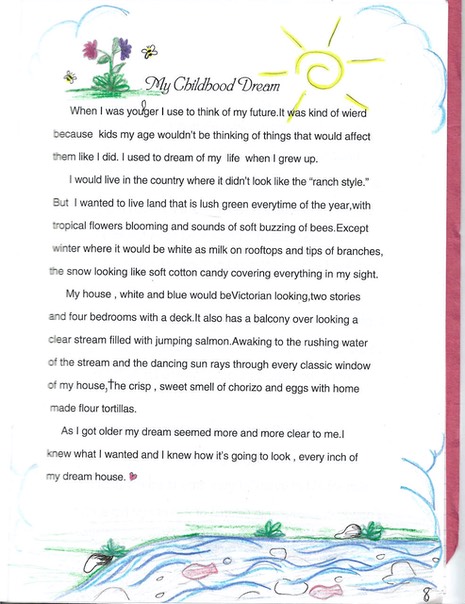 My Childhood Dream

When I was youger I use to think of my future.It was kind of wierd because kids my age wouldn't be thinking of things that would affect them like I did. I used to dream of my life when I grew up.

I would live in the country where it didn't look like the "ranch style." But I wanted to live land that is lush green everytime of the year,with tropical flowers blooming and sounds of soft buzzing of bees.Except winter where it would be white as milk on rooftops and tips of branches, the snow looking like soft cotton candy covering everything in my sight.

My house , white and blue would beVictorian looking,two stories and four bedrooms with a deck.It also has a balcony over looking a clear stream filled with jumping salmon.Awaking to the rushing water of the stream and the dancing sun rays through every classic window of my house,The crisp , sweet smell of chorizo and eggs with home made flour tortillas.

As I got older my dream seemed more and more clear to me.I knew what I wanted and I knew how it's going to look , every inch of my dream house.

8